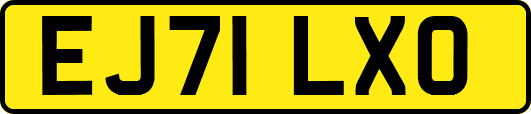 EJ71 LXO